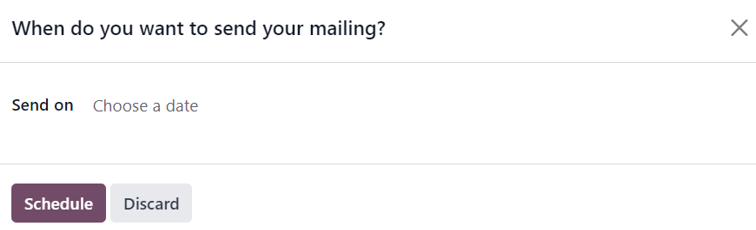 When do you want to send your mailing?

Send on Choose a date

Schedule Discard